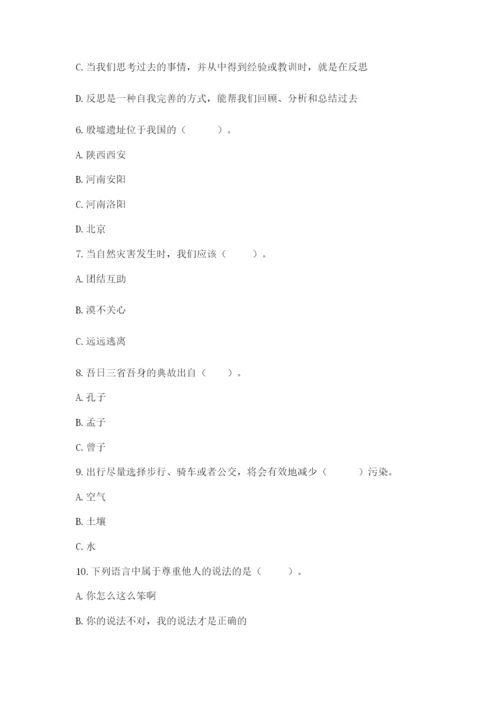 C. 当我们思考过去的事情，并从中得到经验或教训时，就是在反思

D. 反思是一种自我完善的方式，能帮我们回顾、分析和总结过去

6. 殷墟遗址位于我国的（　　）。

A. 陕西西安

B. 河南安阳

C. 河南洛阳

D. 北京

7. 当自然灾害发生时，我们应该（　　）。

A. 团结互助

B. 漠不关心

C. 远远逃离

8. 吾日三省吾身的典故出自（　　）。

A. 孔子

B. 孟子

C. 曾子

9. 出行尽量选择步行、骑车或者公交，将会有效地减少（　　）污染。

A. 空气

B. 土壤

C. 水

10. 下列语言中属于尊重他人的说法的是（　　）。

A. 你怎么这么笨啊

B. 你的说法不对，我的说法才是正确的